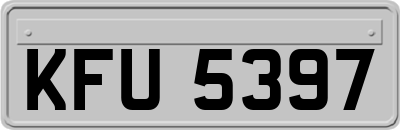 KFU 5397